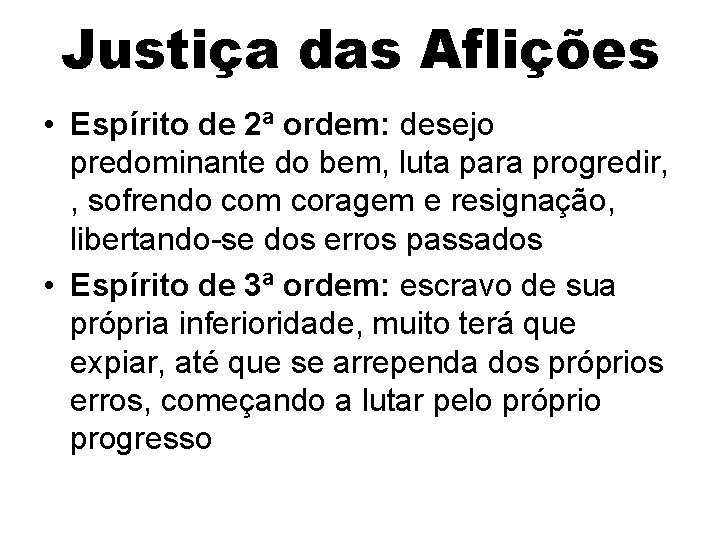 Justiça das Aflições

• Espírito de 2ª ordem: desejo predominante do bem, luta para progredir, , sofrendo com coragem e resignação, libertando-se dos erros passados

• Espírito de 3ª ordem: escravo de sua própria inferioridade, muito terá que expiar, até que se arrependa dos próprios erros, começando a lutar pelo próprio progresso